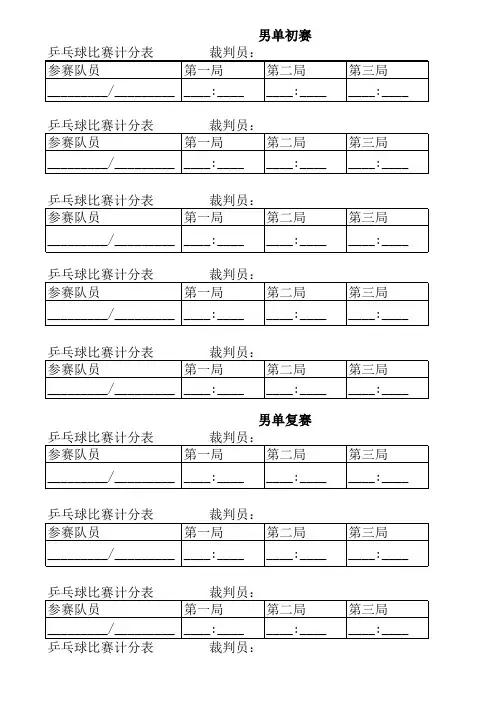 男单初赛

乒乓球比赛计分表 裁判员：

| 参赛队员 | 第一局 | 第二局 | 第三局 |
|---|---|---|---|
| ________/________ | ____:____ | ____:____ | ____:____ |

乒乓球比赛计分表 裁判员：

| 参赛队员 | 第一局 | 第二局 | 第三局 |
|---|---|---|---|
| ________/________ | ____:____ | ____:____ | ____:____ |

乒乓球比赛计分表 裁判员：

| 参赛队员 | 第一局 | 第二局 | 第三局 |
|---|---|---|---|
| ________/________ | ____:____ | ____:____ | ____:____ |

乒乓球比赛计分表 裁判员：

| 参赛队员 | 第一局 | 第二局 | 第三局 |
|---|---|---|---|
| ________/________ | ____:____ | ____:____ | ____:____ |

乒乓球比赛计分表 裁判员：

| 参赛队员 | 第一局 | 第二局 | 第三局 |
|---|---|---|---|
| ________/________ | ____:____ | ____:____ | ____:____ |

男单复赛

乒乓球比赛计分表 裁判员：

| 参赛队员 | 第一局 | 第二局 | 第三局 |
|---|---|---|---|
| ________/________ | ____:____ | ____:____ | ____:____ |

乒乓球比赛计分表 裁判员：

| 参赛队员 | 第一局 | 第二局 | 第三局 |
|---|---|---|---|
| ________/________ | ____:____ | ____:____ | ____:____ |

乒乓球比赛计分表 裁判员：

| 参赛队员 | 第一局 | 第二局 | 第三局 |
|---|---|---|---|
| ________/________ | ____:____ | ____:____ | ____:____ |

乒乓球比赛计分表 裁判员：